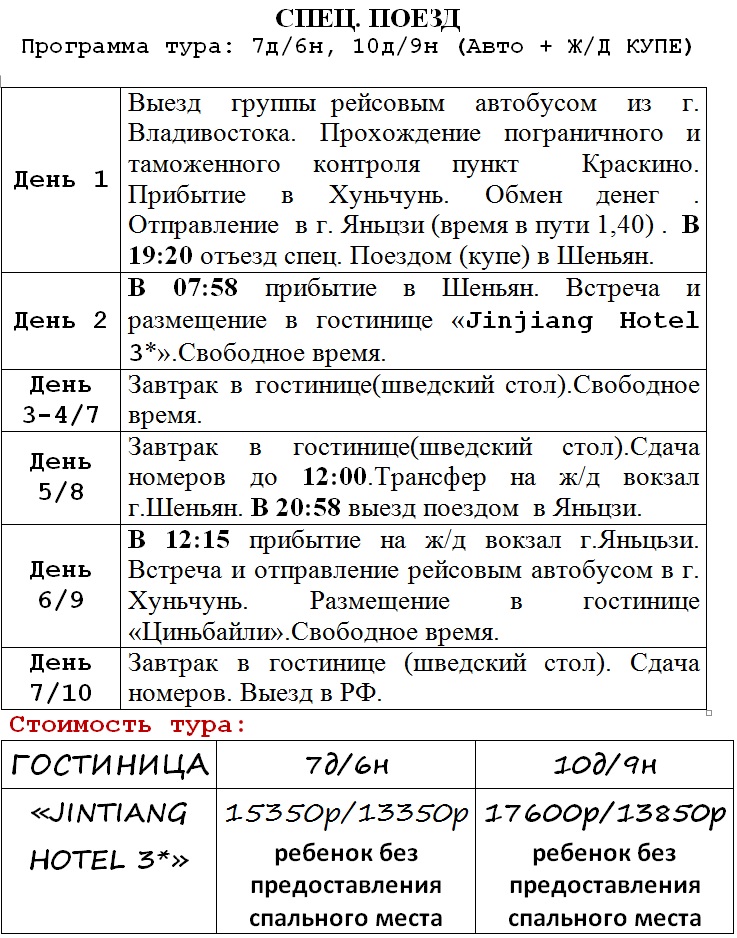 СПЕЦ. ПОЕЗД
Программа тура: 7д/6н, 10д/9н (Авто + Ж/Д КУПЕ)

| | |
|---|---|
| День 1 | Выезд группы рейсовым автобусом из г. Владивостока. Прохождение пограничного и таможенного контроля пункт Краскино. Прибытие в Хуньчунь. Обмен денег . Отправление в г. Яньцзи (время в пути 1,40) . В 19:20 отъезд спец. Поездом (купе) в Шеньян. |
| День 2 | В 07:58 прибытие в Шеньян. Встреча и размещение в гостинице «Jinjiang Hotel 3*».Свободное время. |
| День 3-4/7 | Завтрак в гостинице(шведский стол).Свободное время. |
| День 5/8 | Завтрак в гостинице(шведский стол).Сдача номеров до 12:00.Трансфер на ж/д вокзал г.Шеньян. В 20:58 выезд поездом в Яньцзи. |
| День 6/9 | В 12:15 прибытие на ж/д вокзал г.Яньцьзи. Встреча и отправление рейсовым автобусом в г. Хуньчунь. Размещение в гостинице «Циньбайли».Свободное время. |
| День 7/10 | Завтрак в гостинице (шведский стол). Сдача номеров. Выезд в РФ. |

Стоимость тура:

| ГОСТИНИЦА | 7д/6н | 10д/9н |
|---|---|---|
| «JINTIANG HOTEL 3*» | 15350р/13350р ребенок без предоставления спального места | 17600р/13850р ребенок без предоставления спального места |